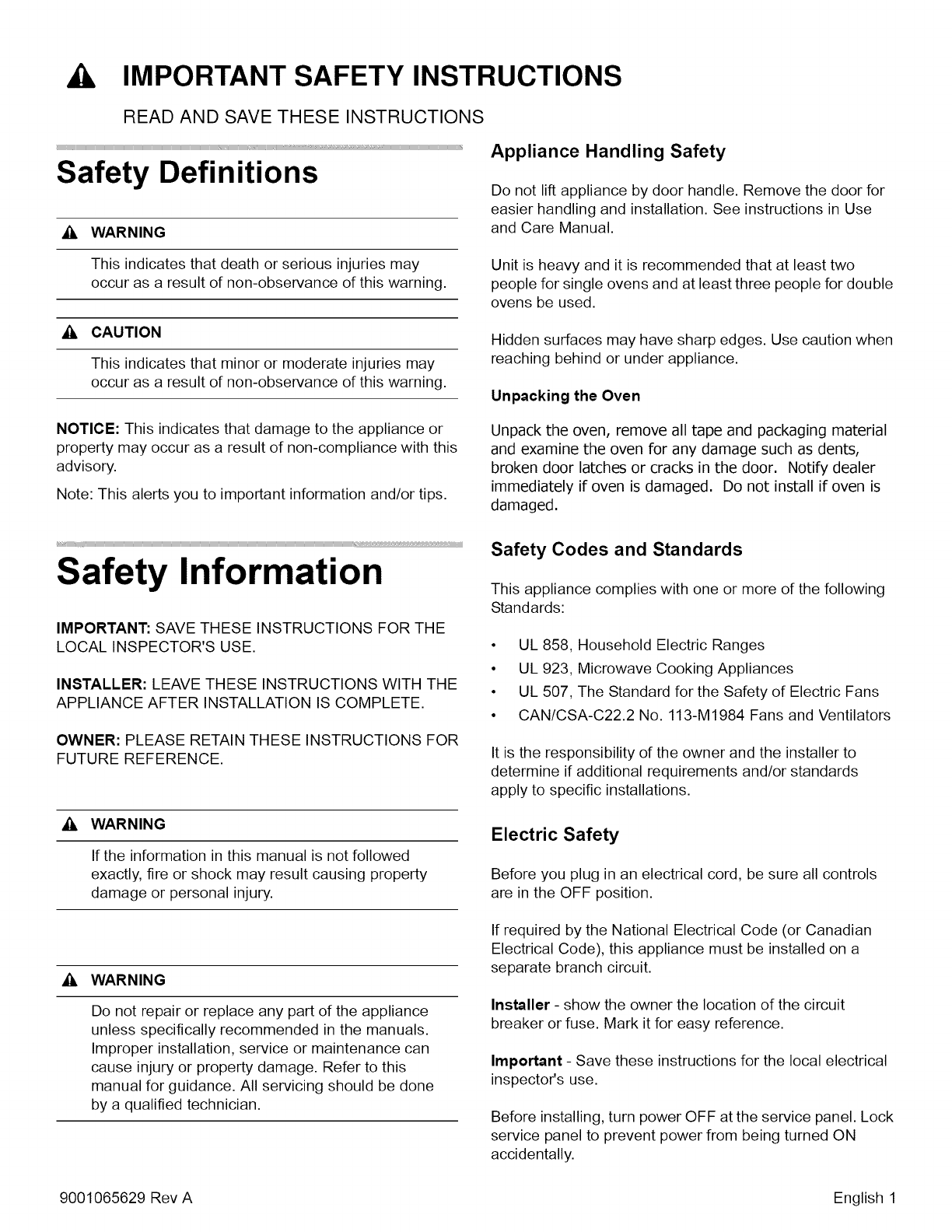 IMPORTANT SAFETY INSTRUCTIONS

READ AND SAVE THESE INSTRUCTIONS

Safety Definitions

WARNING

This indicates that death or serious injuries may occur as a result of non-observance of this warning.

CAUTION

This indicates that minor or moderate injuries may occur as a result of non-observance of this warning.

NOTICE: This indicates that damage to the appliance or property may occur as a result of non-compliance with this advisory.

Note: This alerts you to important information and/or tips.

Safety Information

IMPORTANT: SAVE THESE INSTRUCTIONS FOR THE LOCAL INSPECTOR'S USE.

INSTALLER: LEAVE THESE INSTRUCTIONS WITH THE APPLIANCE AFTER INSTALLATION IS COMPLETE.

OWNER: PLEASE RETAIN THESE INSTRUCTIONS FOR FUTURE REFERENCE.

WARNING

If the information in this manual is not followed exactly, fire or shock may result causing property damage or personal injury.

WARNING

Do not repair or replace any part of the appliance unless specifically recommended in the manuals. Improper installation, service or maintenance can cause injury or property damage. Refer to this manual for guidance. All servicing should be done by a qualified technician.

Appliance Handling Safety

Do not lift appliance by door handle. Remove the door for easier handling and installation. See instructions in Use and Care Manual.

Unit is heavy and it is recommended that at least two people for single ovens and at least three people for double ovens be used.

Hidden surfaces may have sharp edges. Use caution when reaching behind or under appliance.

Unpacking the Oven

Unpack the oven, remove all tape and packaging material and examine the oven for any damage such as dents, broken door latches or cracks in the door. Notify dealer immediately if oven is damaged. Do not install if oven is damaged.

Safety Codes and Standards

This appliance complies with one or more of the following Standards:

• UL 858, Household Electric Ranges
• UL 923, Microwave Cooking Appliances
• UL 507, The Standard for the Safety of Electric Fans
• CAN/CSA-C22.2 No. 113-M1984 Fans and Ventilators

It is the responsibility of the owner and the installer to determine if additional requirements and/or standards apply to specific installations.

Electric Safety

Before you plug in an electrical cord, be sure all controls are in the OFF position.

If required by the National Electrical Code (or Canadian Electrical Code), this appliance must be installed on a separate branch circuit.

Installer - show the owner the location of the circuit breaker or fuse. Mark it for easy reference.

Important - Save these instructions for the local electrical inspector's use.

Before installing, turn power OFF at the service panel. Lock service panel to prevent power from being turned ON accidentally.

9001065629 Rev A

English 1